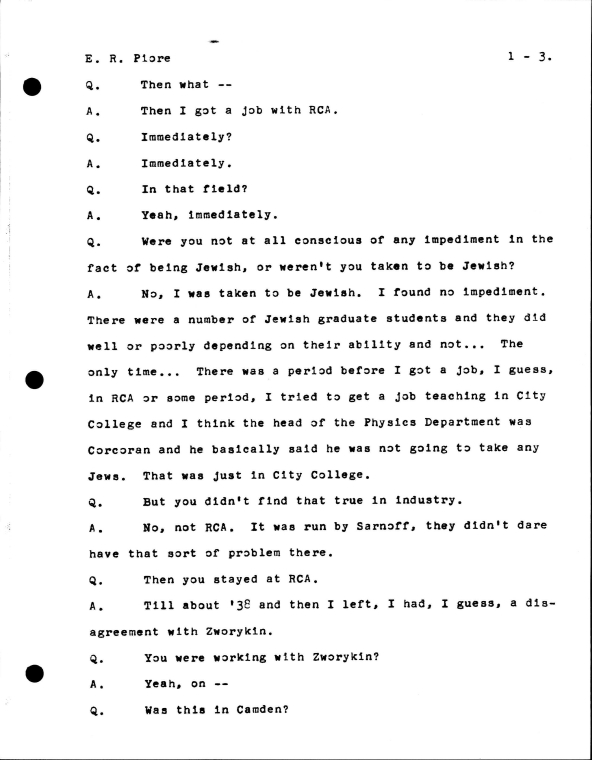 E. R. Piore 1 - 3.

Q. Then what --

A. Then I got a job with RCA.

Q. Immediately?

A. Immediately.

Q. In that field?

A. Yeah, immediately.

Q. Were you not at all conscious of any impediment in the fact of being Jewish, or weren't you taken to be Jewish?

A. No, I was taken to be Jewish. I found no impediment. There were a number of Jewish graduate students and they did well or poorly depending on their ability and not... The only time... There was a period before I got a job, I guess, in RCA or some period, I tried to get a job teaching in City College and I think the head of the Physics Department was Corcoran and he basically said he was not going to take any Jews. That was just in City College.

Q. But you didn't find that true in industry.

A. No, not RCA. It was run by Sarnoff, they didn't dare have that sort of problem there.

Q. Then you stayed at RCA.

A. Till about '38 and then I left, I had, I guess, a disagreement with Zworykin.

Q. You were working with Zworykin?

A. Yeah, on --

Q. Was this in Camden?